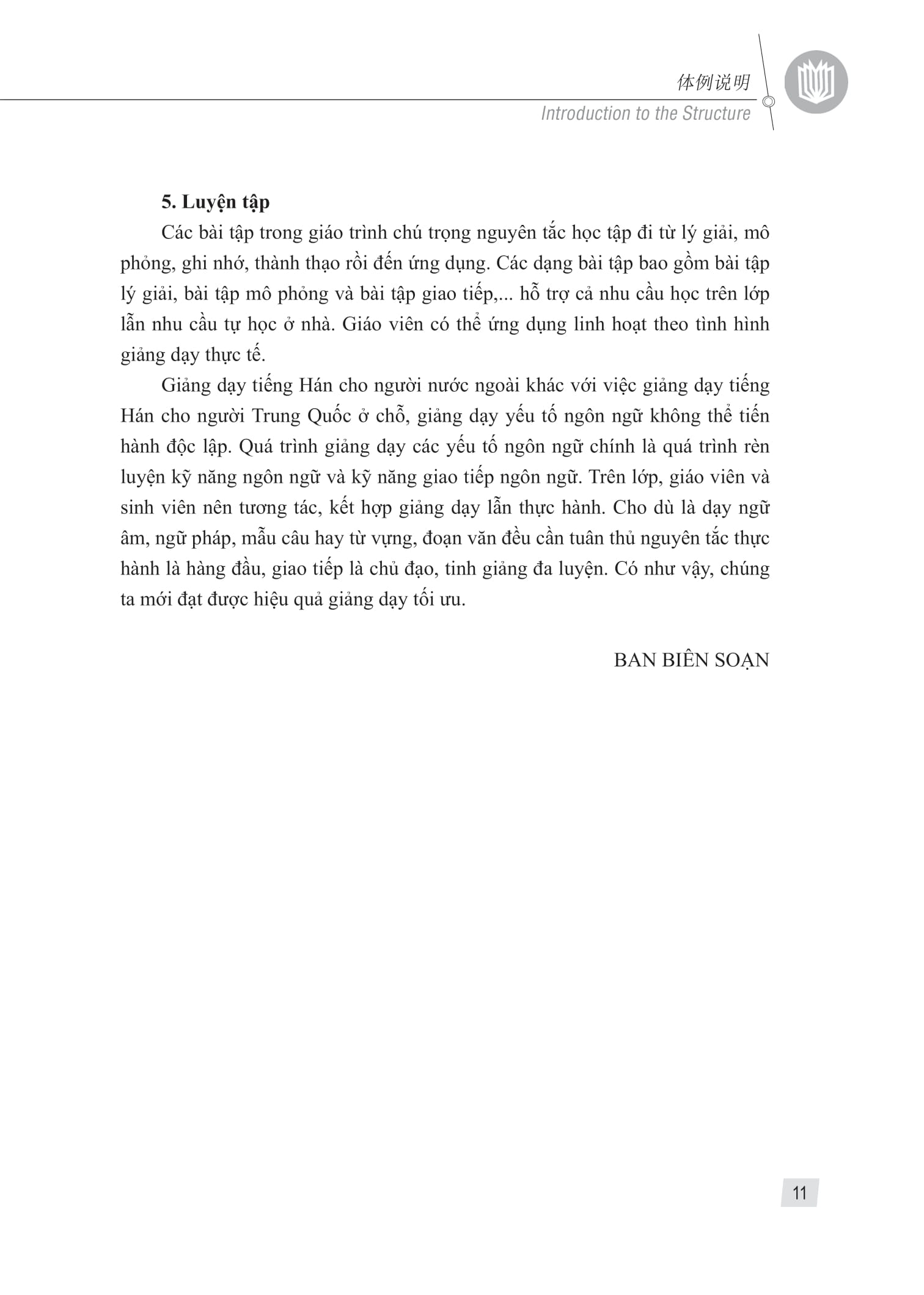 体例说明
Introduction to the Structure

**5. Luyện tập**

Các bài tập trong giáo trình chú trọng nguyên tắc học tập đi từ lý giải, mô phỏng, ghi nhớ, thành thạo rồi đến ứng dụng. Các dạng bài tập bao gồm bài tập lý giải, bài tập mô phỏng và bài tập giao tiếp,... hỗ trợ cả nhu cầu học trên lớp lẫn nhu cầu tự học ở nhà. Giáo viên có thể ứng dụng linh hoạt theo tình hình giảng dạy thực tế.

Giảng dạy tiếng Hán cho người nước ngoài khác với việc giảng dạy tiếng Hán cho người Trung Quốc ở chỗ, giảng dạy yếu tố ngôn ngữ không thể tiến hành độc lập. Quá trình giảng dạy các yếu tố ngôn ngữ chính là quá trình rèn luyện kỹ năng ngôn ngữ và kỹ năng giao tiếp ngôn ngữ. Trên lớp, giáo viên và sinh viên nên tương tác, kết hợp giảng dạy lẫn thực hành. Cho dù là dạy ngữ âm, ngữ pháp, mẫu câu hay từ vựng, đoạn văn đều cần tuân thủ nguyên tắc thực hành là hàng đầu, giao tiếp là chủ đạo, tinh giảng đa luyện. Có như vậy, chúng ta mới đạt được hiệu quả giảng dạy tối ưu.

BAN BIÊN SOẠN

11